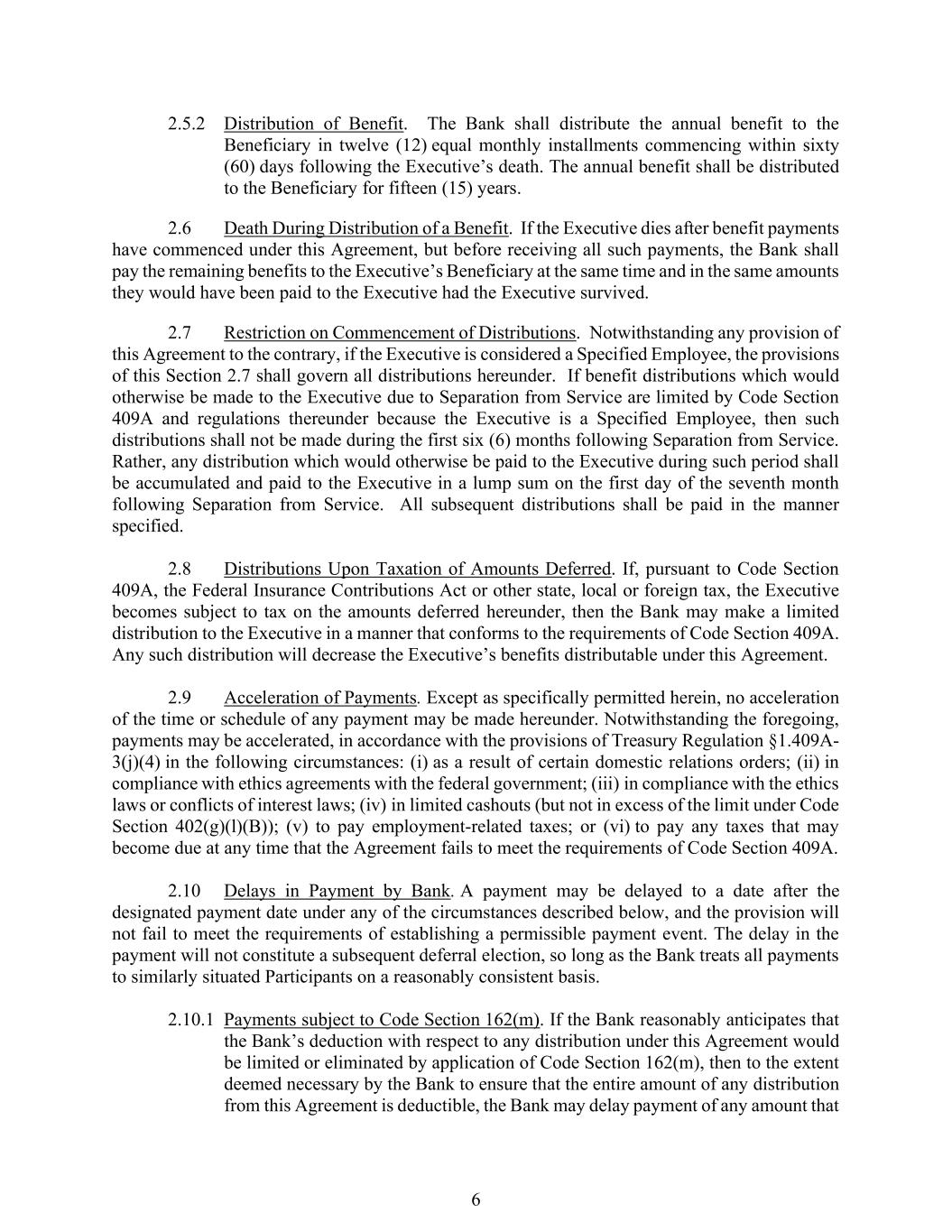 2.5.2 Distribution of Benefit. The Bank shall distribute the annual benefit to the Beneficiary in twelve (12) equal monthly installments commencing within sixty (60) days following the Executive's death. The annual benefit shall be distributed to the Beneficiary for fifteen (15) years.

2.6 Death During Distribution of a Benefit. If the Executive dies after benefit payments have commenced under this Agreement, but before receiving all such payments, the Bank shall pay the remaining benefits to the Executive's Beneficiary at the same time and in the same amounts they would have been paid to the Executive had the Executive survived.

2.7 Restriction on Commencement of Distributions. Notwithstanding any provision of this Agreement to the contrary, if the Executive is considered a Specified Employee, the provisions of this Section 2.7 shall govern all distributions hereunder. If benefit distributions which would otherwise be made to the Executive due to Separation from Service are limited by Code Section 409A and regulations thereunder because the Executive is a Specified Employee, then such distributions shall not be made during the first six (6) months following Separation from Service. Rather, any distribution which would otherwise be paid to the Executive during such period shall be accumulated and paid to the Executive in a lump sum on the first day of the seventh month following Separation from Service. All subsequent distributions shall be paid in the manner specified.

2.8 Distributions Upon Taxation of Amounts Deferred. If, pursuant to Code Section 409A, the Federal Insurance Contributions Act or other state, local or foreign tax, the Executive becomes subject to tax on the amounts deferred hereunder, then the Bank may make a limited distribution to the Executive in a manner that conforms to the requirements of Code Section 409A. Any such distribution will decrease the Executive's benefits distributable under this Agreement.

2.9 Acceleration of Payments. Except as specifically permitted herein, no acceleration of the time or schedule of any payment may be made hereunder. Notwithstanding the foregoing, payments may be accelerated, in accordance with the provisions of Treasury Regulation §1.409A-3(j)(4) in the following circumstances: (i) as a result of certain domestic relations orders; (ii) in compliance with ethics agreements with the federal government; (iii) in compliance with the ethics laws or conflicts of interest laws; (iv) in limited cashouts (but not in excess of the limit under Code Section 402(g)(l)(B)); (v) to pay employment-related taxes; or (vi) to pay any taxes that may become due at any time that the Agreement fails to meet the requirements of Code Section 409A.

2.10 Delays in Payment by Bank. A payment may be delayed to a date after the designated payment date under any of the circumstances described below, and the provision will not fail to meet the requirements of establishing a permissible payment event. The delay in the payment will not constitute a subsequent deferral election, so long as the Bank treats all payments to similarly situated Participants on a reasonably consistent basis.

2.10.1 Payments subject to Code Section 162(m). If the Bank reasonably anticipates that the Bank's deduction with respect to any distribution under this Agreement would be limited or eliminated by application of Code Section 162(m), then to the extent deemed necessary by the Bank to ensure that the entire amount of any distribution from this Agreement is deductible, the Bank may delay payment of any amount that

6